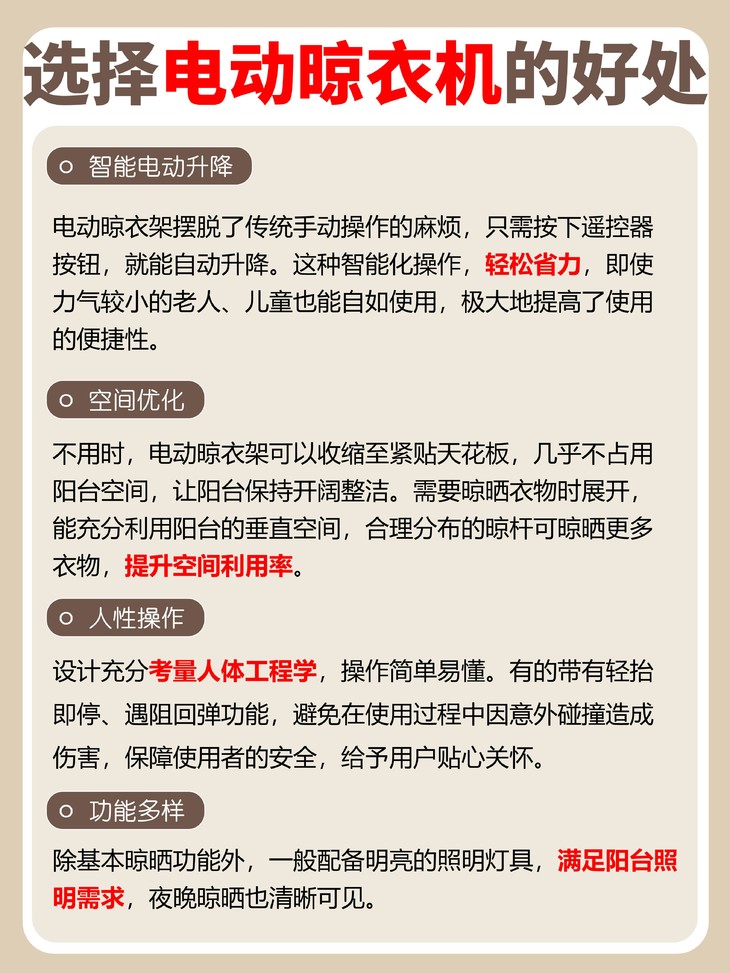 选择电动晾衣机的好处

智能电动升降

电动晾衣架摆脱了传统手动操作的麻烦，只需按下遥控器按钮，就能自动升降。这种智能化操作，轻松省力，即使力气较小的老人、儿童也能自如使用，极大地提高了使用的便捷性。

空间优化

不用时，电动晾衣架可以收缩至紧贴天花板，几乎不占用阳台空间，让阳台保持开阔整洁。需要晾晒衣物时展开，能充分利用阳台的垂直空间，合理分布的晾杆可晾晒更多衣物，提升空间利用率。

人性操作

设计充分考量人体工程学，操作简单易懂。有的带有轻抬即停、遇阻回弹功能，避免在使用过程中因意外碰撞造成伤害，保障使用者的安全，给予用户贴心关怀。

功能多样

除基本晾晒功能外，一般配备明亮的照明灯具，满足阳台照明需求，夜晚晾晒也清晰可见。